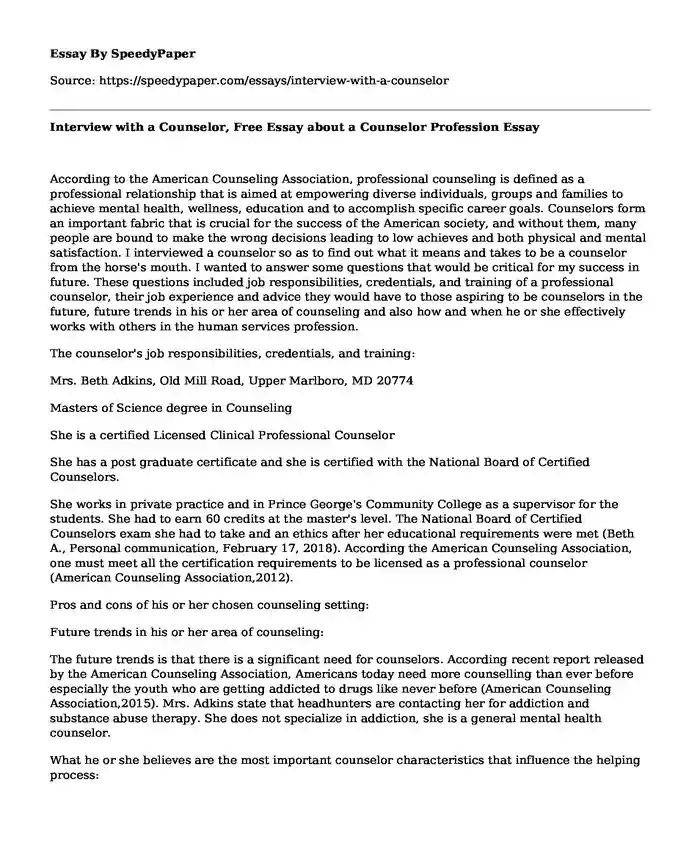 Essay By SpeedyPaper

Source: https://speedypaper.com/essays/interview-with-a-counselor

Interview with a Counselor, Free Essay about a Counselor Profession Essay

According to the American Counseling Association, professional counseling is defined as a professional relationship that is aimed at empowering diverse individuals, groups and families to achieve mental health, wellness, education and to accomplish specific career goals. Counselors form an important fabric that is crucial for the success of the American society, and without them, many people are bound to make the wrong decisions leading to low achieves and both physical and mental satisfaction. I interviewed a counselor so as to find out what it means and takes to be a counselor from the horse's mouth. I wanted to answer some questions that would be critical for my success in future. These questions included job responsibilities, credentials, and training of a professional counselor, their job experience and advice they would have to those aspiring to be counselors in the future, future trends in his or her area of counseling and also how and when he or she effectively works with others in the human services profession.

The counselor's job responsibilities, credentials, and training:

Mrs. Beth Adkins, Old Mill Road, Upper Marlboro, MD 20774

Masters of Science degree in Counseling

She is a certified Licensed Clinical Professional Counselor

She has a post graduate certificate and she is certified with the National Board of Certified Counselors.

She works in private practice and in Prince George's Community College as a supervisor for the students. She had to earn 60 credits at the master's level. The National Board of Certified Counselors exam she had to take and an ethics after her educational requirements were met (Beth A., Personal communication, February 17, 2018). According the American Counseling Association, one must meet all the certification requirements to be licensed as a professional counselor (American Counseling Association,2012).

Pros and cons of his or her chosen counseling setting:

Future trends in his or her area of counseling:

The future trends is that there is a significant need for counselors. According recent report released by the American Counseling Association, Americans today need more counselling than ever before especially the youth who are getting addicted to drugs like never before (American Counseling Association,2015). Mrs. Adkins state that headhunters are contacting her for addiction and substance abuse therapy. She does not specialize in addiction, she is a general mental health counselor.

What he or she believes are the most important counselor characteristics that influence the helping process: